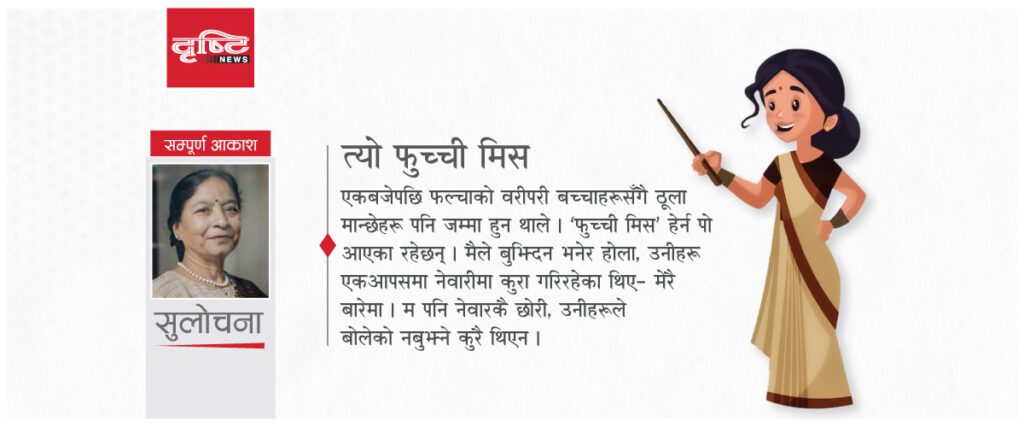 दृष्टि NEWS

सम्पूर्ण आकाश

सुलोचना

त्यो फुच्ची मिस

एकबजेपछि फल्चाको वरीपरी बच्चाहरूसँगै ठूला मान्छेहरू पनि जम्मा हुन थाले। 'फुच्ची मिस' हेर्न पो आएका रहेछन्। मैले बुझ्दिन भनेर होला, उनीहरू एकआपसमा नेवारीमा कुरा गरिरहेका थिए– मेरै बारेमा। म पनि नेवारकै छोरी, उनीहरूले बोलेको नबुझ्ने कुरै थिएन।